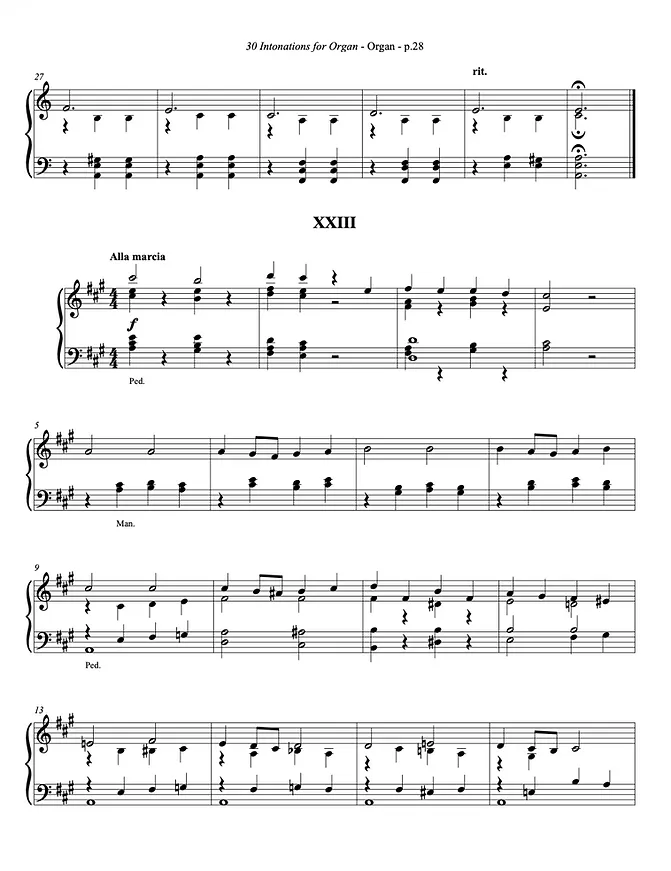 30 Intonations for Organ - Organ - p.28

27

rit.

XXIII

Alla marcia

f

Ped.

5

Man.

9

Ped.

13